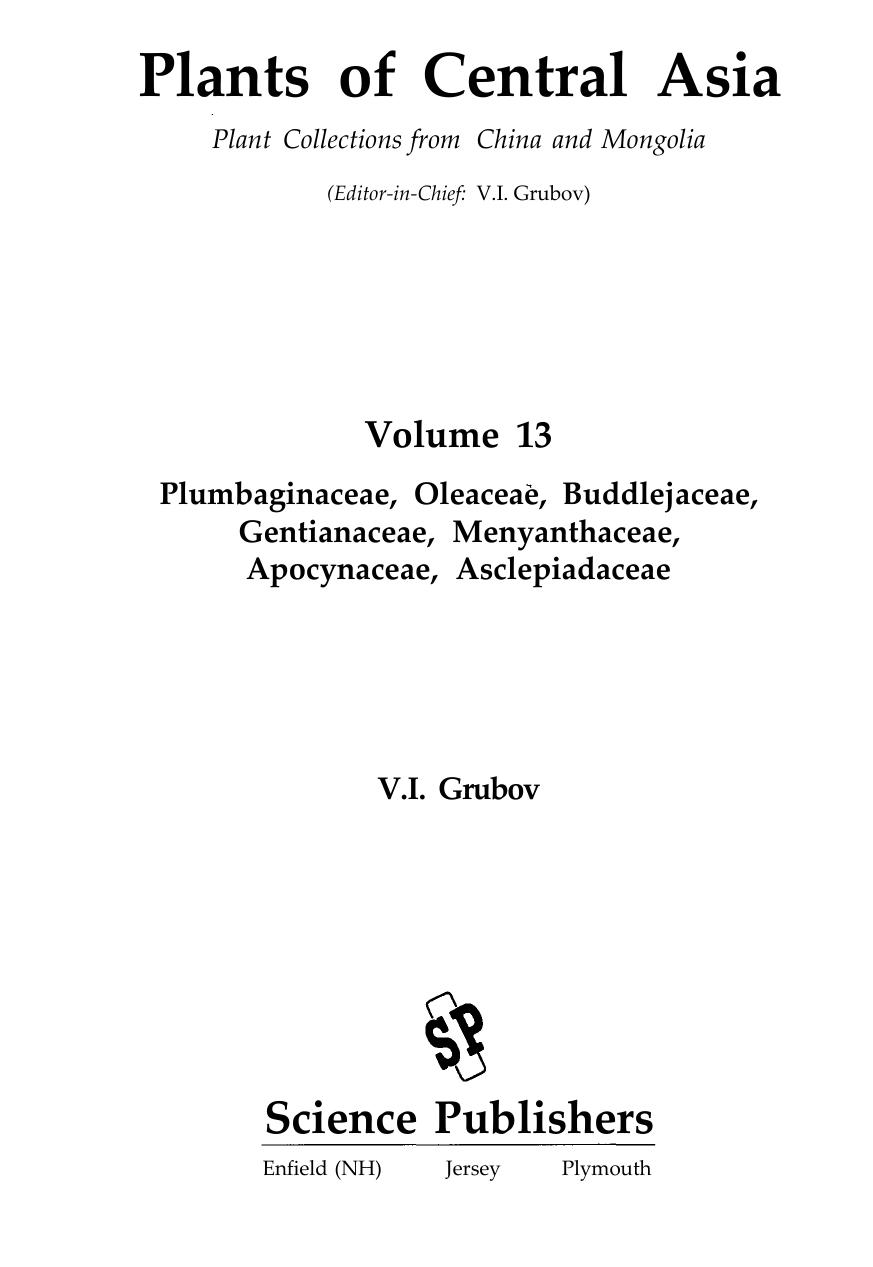 Plants of Central Asia

Plant Collections from China and Mongolia

(Editor-in-Chief: V.I. Grubov)

Volume 13

Plumbaginaceae, Oleaceae, Buddlejaceae, Gentianaceae, Menyanthaceae, Apocynaceae, Asclepiadaceae

V.I. Grubov

SP

Science Publishers

Enfield (NH) Jersey Plymouth